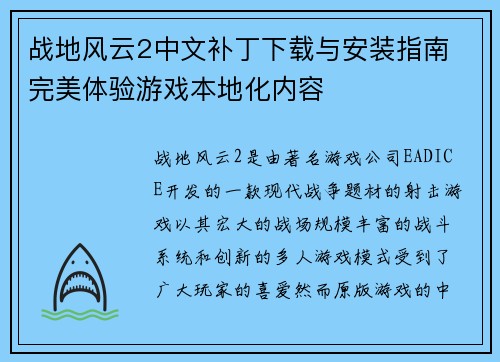 战地风云2中文补丁下载与安装指南完美体验游戏本地化内容

战地风云2是由著名游戏公司EADICE开发的一款现代战争题材的射击游戏以其宏大的战场规模丰富的战斗系统和创新的多人游戏模式受到了广大玩家的喜爱然而原版游戏的中